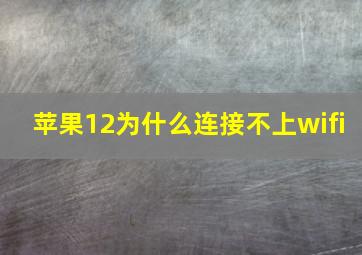 苹果12为什么连接不上wifi